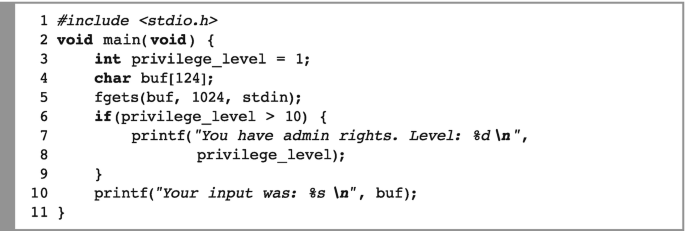 1 #include <stdio.h>
2 void main(void) {
3     int privilege_level = 1;
4     char buf[124];
5     fgets(buf, 1024, stdin);
6     if(privilege_level > 10) {
7         printf("You have admin rights. Level: %d \n",
8                 privilege_level);
9     }
10    printf("Your input was: %s \n", buf);
11 }